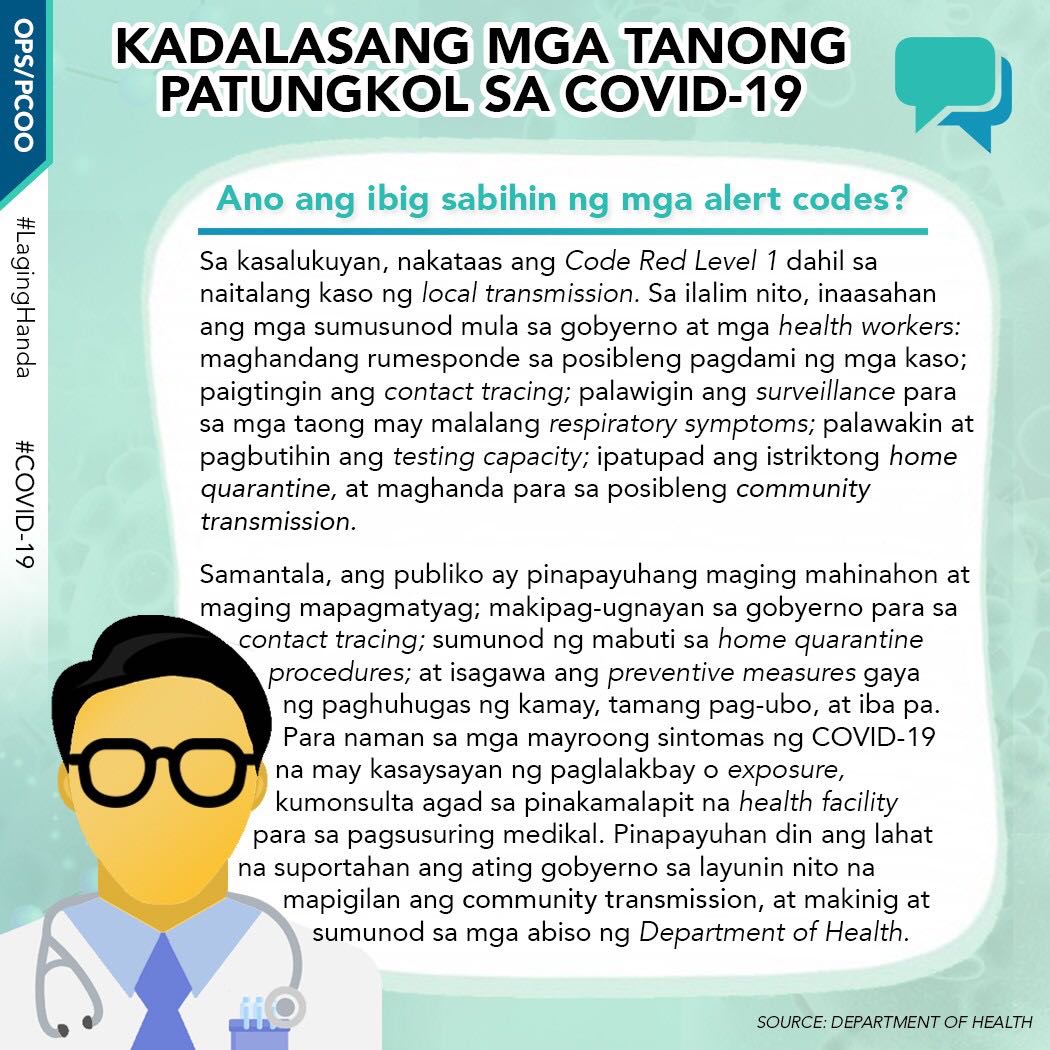 OPS/PCOO

#LagingHanda

#COVID-19

KADALASANG MGA TANONG PATUNGKOL SA COVID-19

Ano ang ibig sabihin ng mga alert codes?

Sa kasalukuyan, nakataas ang Code Red Level 1 dahil sa naitalang kaso ng local transmission. Sa ilalim nito, inaasahan ang mga sumusunod mula sa gobyerno at mga health workers: maghandang rumesponde sa posibleng pagdami ng mga kaso; paigtingin ang contact tracing; palawigin ang surveillance para sa mga taong may malalang respiratory symptoms; palawakin at pagbutihin ang testing capacity; ipatupad ang istriktong home quarantine, at maghanda para sa posibleng community transmission.

Samantala, ang publiko ay pinapayuhang maging mahinahon at maging mapagmatyag; makipag-ugnayan sa gobyerno para sa contact tracing; sumunod ng mabuti sa home quarantine procedures; at isagawa ang preventive measures gaya ng paghuhugas ng kamay, tamang pag-ubo, at iba pa. Para naman sa mga mayroong sintomas ng COVID-19 na may kasaysayan ng paglalakbay o exposure, kumonsulta agad sa pinakamalapit na health facility para sa pagsusuring medikal. Pinapayuhan din ang lahat na suportahan ang ating gobyerno sa layunin nito na mapigilan ang community transmission, at makinig at sumunod sa mga abiso ng Department of Health.

SOURCE: DEPARTMENT OF HEALTH